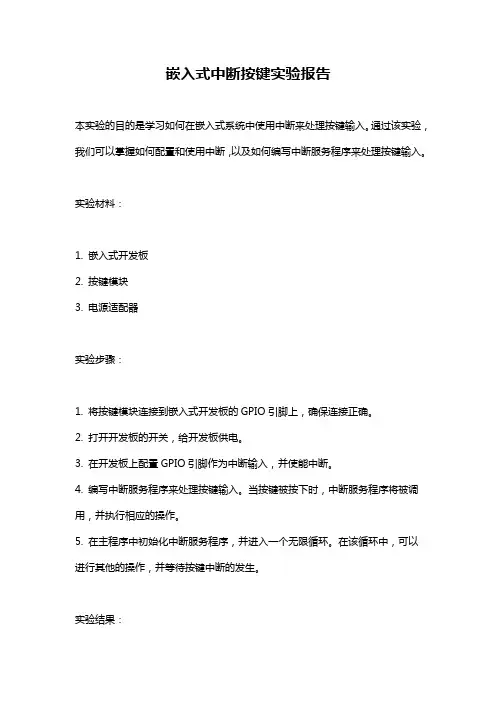 嵌入式中断按键实验报告

本实验的目的是学习如何在嵌入式系统中使用中断来处理按键输入。通过该实验，我们可以掌握如何配置和使用中断，以及如何编写中断服务程序来处理按键输入。

实验材料：

1. 嵌入式开发板
2. 按键模块
3. 电源适配器

实验步骤：

1. 将按键模块连接到嵌入式开发板的 GPIO 引脚上，确保连接正确。
2. 打开开发板的开关，给开发板供电。
3. 在开发板上配置 GPIO 引脚作为中断输入，并使能中断。
4. 编写中断服务程序来处理按键输入。当按键被按下时，中断服务程序将被调用，并执行相应的操作。
5. 在主程序中初始化中断服务程序，并进入一个无限循环。在该循环中，可以进行其他的操作，并等待按键中断的发生。

实验结果：